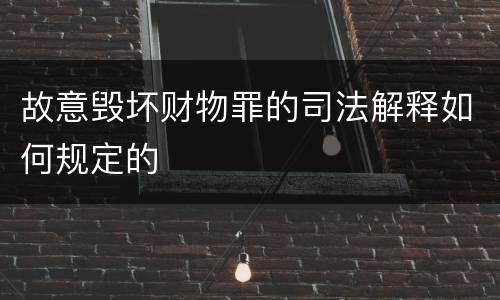 故意毁坏财物罪的司法解释如何规定的